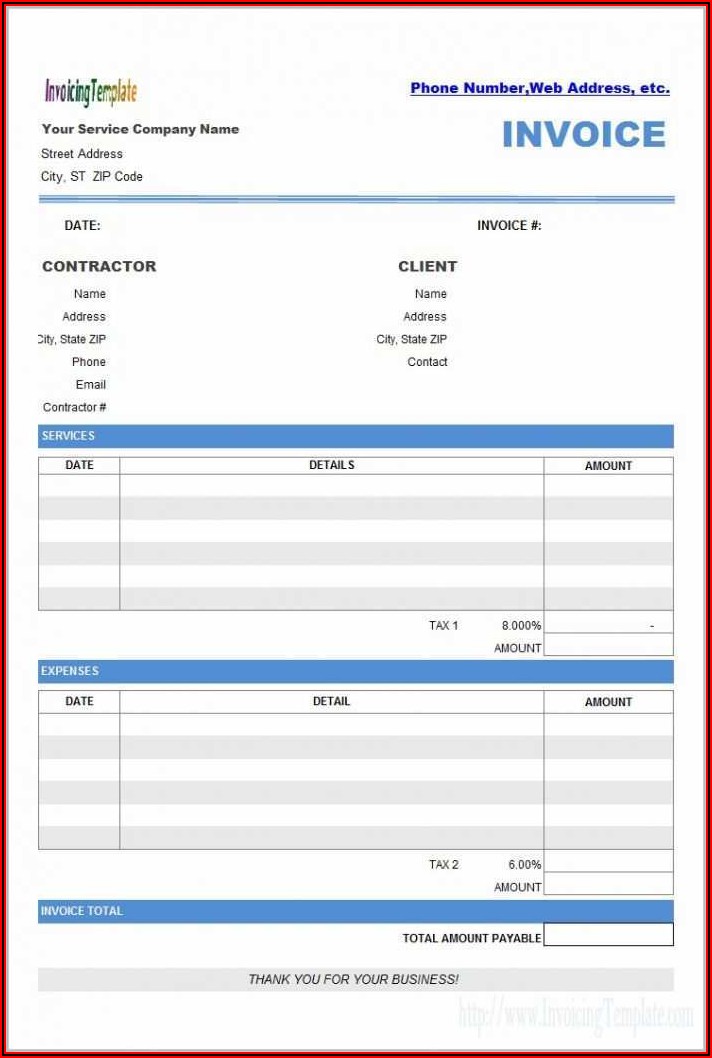 InvoicingTemplate

Phone Number,Web Address, etc.

Your Service Company Name
Street Address
City, ST ZIP Code

INVOICE

DATE:

INVOICE #:

CONTRACTOR
Name
Address
City, State ZIP
Phone
Email
Contractor #

CLIENT
Name
Address
City, State ZIP
Contact

SERVICES

| DATE | DETAILS | AMOUNT |
|---|---|---|
| | | |
| | | |
| | | |
| | | |
| | | |
| | | |

TAX 1 8.000% -
AMOUNT

EXPENSES

| DATE | DETAIL | AMOUNT |
|---|---|---|
| | | |
| | | |
| | | |
| | | |
| | | |
| | | |

TAX 2 6.00%
AMOUNT

INVOICE TOTAL

TOTAL AMOUNT PAYABLE

THANK YOU FOR YOUR BUSINESS!

http://www.InvoicingTemplate.com